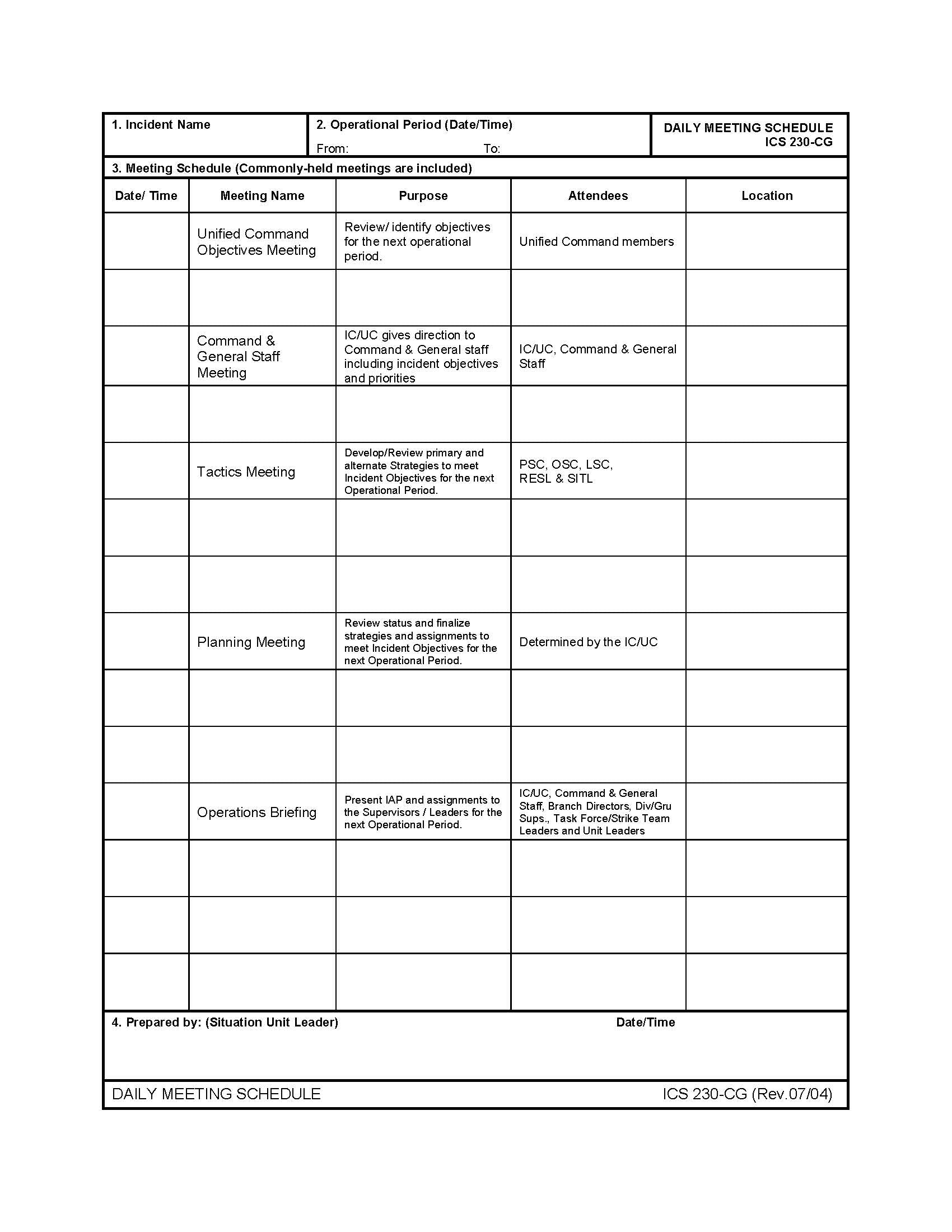 1. Incident Name

2. Operational Period (Date/Time)
From: To:

DAILY MEETING SCHEDULE
ICS 230-CG

3. Meeting Schedule (Commonly-held meetings are included)

| Date/ Time | Meeting Name | Purpose | Attendees | Location |
|---|---|---|---|---|
| | Unified Command Objectives Meeting | Review/ identify objectives for the next operational period. | Unified Command members | |
| | | | | |
| | Command & General Staff Meeting | IC/UC gives direction to Command & General staff including incident objectives and priorities | IC/UC, Command & General Staff | |
| | | | | |
| | Tactics Meeting | Develop/Review primary and alternate Strategies to meet Incident Objectives for the next Operational Period. | PSC, OSC, LSC, RESL & SITL | |
| | | | | |
| | | | | |
| | Planning Meeting | Review status and finalize strategies and assignments to meet Incident Objectives for the next Operational Period. | Determined by the IC/UC | |
| | | | | |
| | | | | |
| | Operations Briefing | Present IAP and assignments to the Supervisors / Leaders for the next Operational Period. | IC/UC, Command & General Staff, Branch Directors, Div/Gru Sups., Task Force/Strike Team Leaders and Unit Leaders | |
| | | | | |
| | | | | |
| | | | | |

4. Prepared by: (Situation Unit Leader) Date/Time

DAILY MEETING SCHEDULE ICS 230-CG (Rev.07/04)